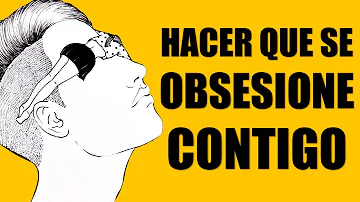 HACER QUE SE
OBSESIONE
CONTIGO